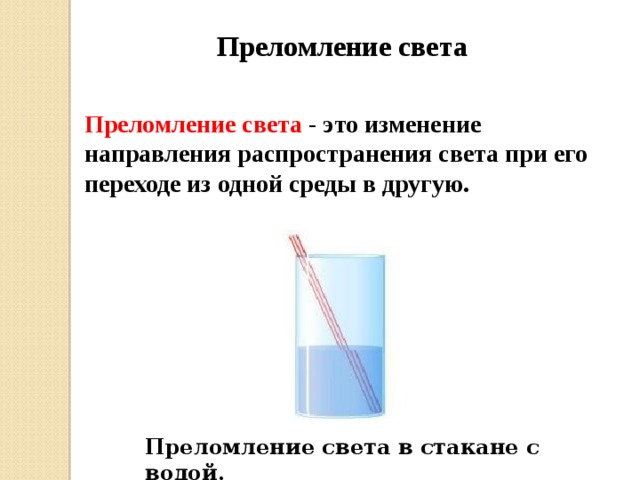 Преломление света

Преломление света - это изменение направления распространения света при его переходе из одной среды в другую.

Преломление света в стакане с водой.